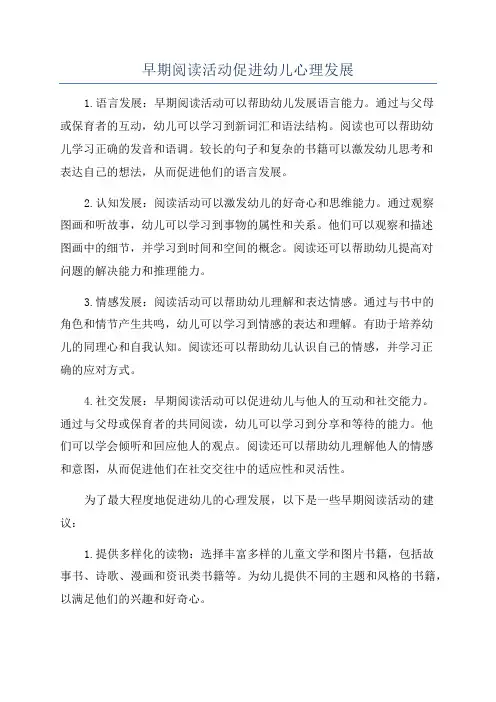 早期阅读活动促进幼儿心理发展

1.语言发展：早期阅读活动可以帮助幼儿发展语言能力。通过与父母或保育者的互动，幼儿可以学习到新词汇和语法结构。阅读也可以帮助幼儿学习正确的发音和语调。较长的句子和复杂的书籍可以激发幼儿思考和表达自己的想法，从而促进他们的语言发展。

2.认知发展：阅读活动可以激发幼儿的好奇心和思维能力。通过观察图画和听故事，幼儿可以学习到事物的属性和关系。他们可以观察和描述图画中的细节，并学习到时间和空间的概念。阅读还可以帮助幼儿提高对问题的解决能力和推理能力。

3.情感发展：阅读活动可以帮助幼儿理解和表达情感。通过与书中的角色和情节产生共鸣，幼儿可以学习到情感的表达和理解。有助于培养幼儿的同理心和自我认知。阅读还可以帮助幼儿认识自己的情感，并学习正确的应对方式。

4.社交发展：早期阅读活动可以促进幼儿与他人的互动和社交能力。通过与父母或保育者的共同阅读，幼儿可以学习到分享和等待的能力。他们可以学会倾听和回应他人的观点。阅读还可以帮助幼儿理解他人的情感和意图，从而促进他们在社交交往中的适应性和灵活性。

为了最大程度地促进幼儿的心理发展，以下是一些早期阅读活动的建议：

1.提供多样化的读物：选择丰富多样的儿童文学和图片书籍，包括故事书、诗歌、漫画和资讯类书籍等。为幼儿提供不同的主题和风格的书籍，以满足他们的兴趣和好奇心。